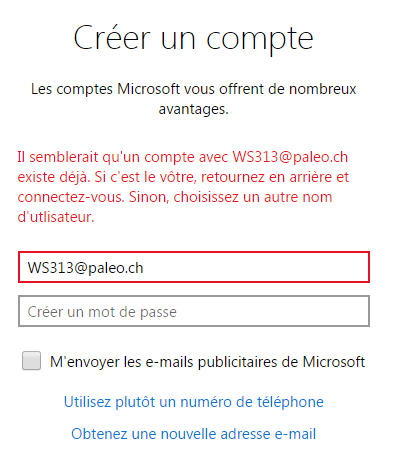 Créer un compte

Les comptes Microsoft vous offrent de nombreux avantages.

Il semblerait qu'un compte avec WS313@paleo.ch existe déjà. Si c'est le vôtre, retournez en arrière et connectez-vous. Sinon, choisissez un autre nom d'utlisateur.

WS313@paleo.ch

Créer un mot de passe

M'envoyer les e-mails publicitaires de Microsoft

Utilisez plutôt un numéro de téléphone

Obtenez une nouvelle adresse e-mail